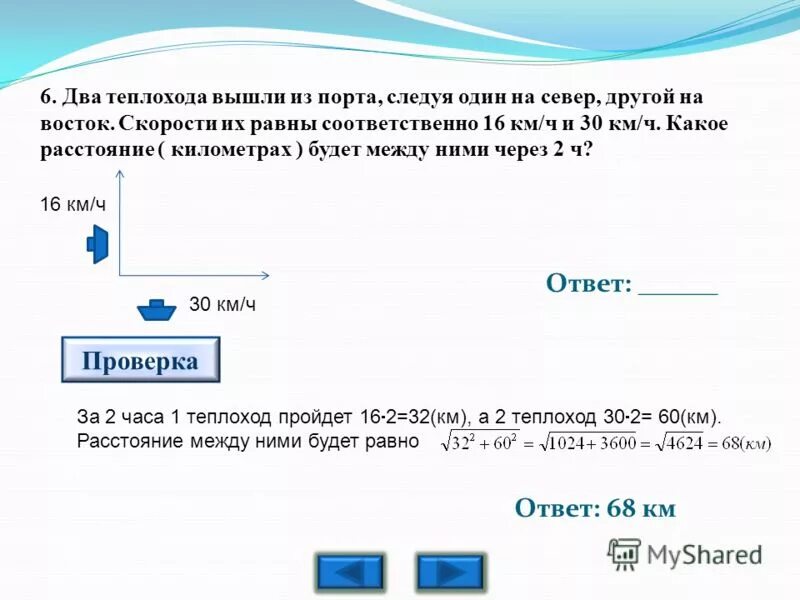 6. Два теплохода вышли из порта, следуя один на север, другой на восток. Скорости их равны соответственно 16 км/ч и 30 км/ч. Какое расстояние ( километрах ) будет между ними через 2 ч?

16 км/ч

30 км/ч

Ответ: ______

Проверка

За 2 часа 1 теплоход пройдет 16·2=32(км), а 2 теплоход 30·2= 60(км). Расстояние между ними будет равно $\sqrt{32^2+60^2}=\sqrt{1024+3600}=\sqrt{4624}=68(км)$

Ответ: 68 км

MyShared